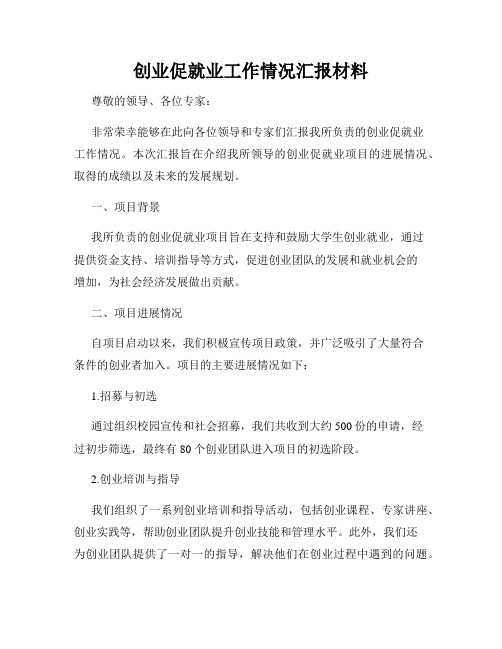 创业促就业工作情况汇报材料

尊敬的领导、各位专家：

非常荣幸能够在此向各位领导和专家们汇报我所负责的创业促就业工作情况。本次汇报旨在介绍我所领导的创业促就业项目的进展情况、取得的成绩以及未来的发展规划。

一、项目背景

我所负责的创业促就业项目旨在支持和鼓励大学生创业就业，通过提供资金支持、培训指导等方式，促进创业团队的发展和就业机会的增加，为社会经济发展做出贡献。

二、项目进展情况

自项目启动以来，我们积极宣传项目政策，并广泛吸引了大量符合条件的创业者加入。项目的主要进展情况如下：

1.招募与初选

通过组织校园宣传和社会招募，我们共收到大约500份的申请，经过初步筛选，最终有80个创业团队进入项目的初选阶段。

2.创业培训与指导

我们组织了一系列创业培训和指导活动，包括创业课程、专家讲座、创业实践等，帮助创业团队提升创业技能和管理水平。此外，我们还为创业团队提供了一对一的指导，解决他们在创业过程中遇到的问题。